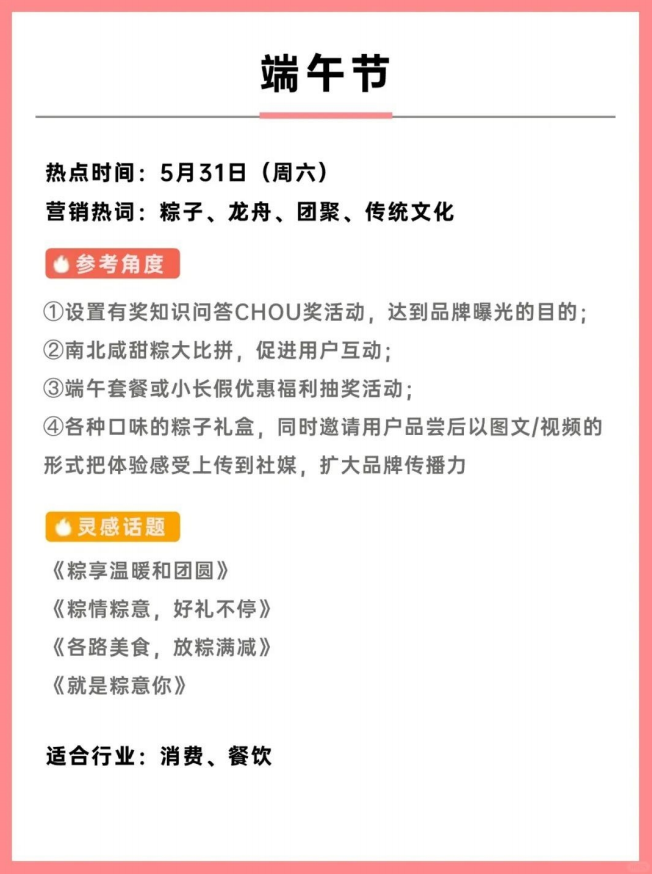 端午节

热点时间：5月31日（周六）
营销热词：粽子、龙舟、团聚、传统文化

参考角度

①设置有奖知识问答CHOU奖活动，达到品牌曝光的目的；
②南北咸甜粽大比拼，促进用户互动；
③端午套餐或小长假优惠福利抽奖活动；
④各种口味的粽子礼盒，同时邀请用户品尝后以图文/视频的形式把体验感受上传到社媒，扩大品牌传播力

灵感话题

《粽享温暖和团圆》
《粽情粽意，好礼不停》
《各路美食，放粽满减》
《就是粽意你》

适合行业：消费、餐饮